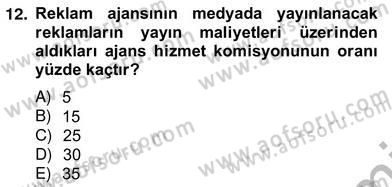 12. Reklam ajansının medyada yayınlanacak reklamların yayın maliyetleri üzerinden aldıkları ajans hizmet komisyonunun oranı yüzde kaçtır?

A) 5
B) 15
C) 25
D) 30
E) 35

www.aofsoru.com